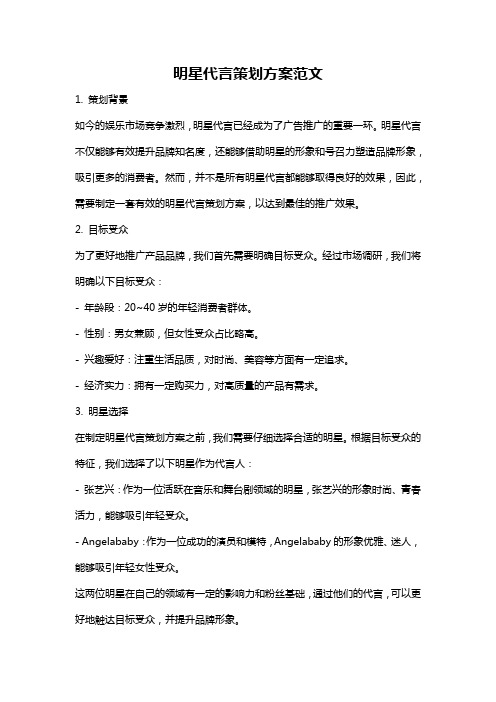 明星代言策划方案范文

1. 策划背景

如今的娱乐市场竞争激烈，明星代言已经成为了广告推广的重要一环。明星代言不仅能够有效提升品牌知名度，还能够借助明星的形象和号召力塑造品牌形象，吸引更多的消费者。然而，并不是所有明星代言都能够取得良好的效果，因此，需要制定一套有效的明星代言策划方案，以达到最佳的推广效果。

2. 目标受众

为了更好地推广产品品牌，我们首先需要明确目标受众。经过市场调研，我们将明确以下目标受众：

- 年龄段：20~40 岁的年轻消费者群体。

- 性别：男女兼顾，但女性受众占比略高。

- 兴趣爱好：注重生活品质，对时尚、美容等方面有一定追求。

- 经济实力：拥有一定购买力，对高质量的产品有需求。

3. 明星选择

在制定明星代言策划方案之前，我们需要仔细选择合适的明星。根据目标受众的特征，我们选择了以下明星作为代言人：

- 张艺兴：作为一位活跃在音乐和舞台剧领域的明星，张艺兴的形象时尚、青春活力，能够吸引年轻受众。

- Angelababy：作为一位成功的演员和模特，Angelababy 的形象优雅、迷人，能够吸引年轻女性受众。

这两位明星在自己的领域有一定的影响力和粉丝基础，通过他们的代言，可以更好地触达目标受众，并提升品牌形象。